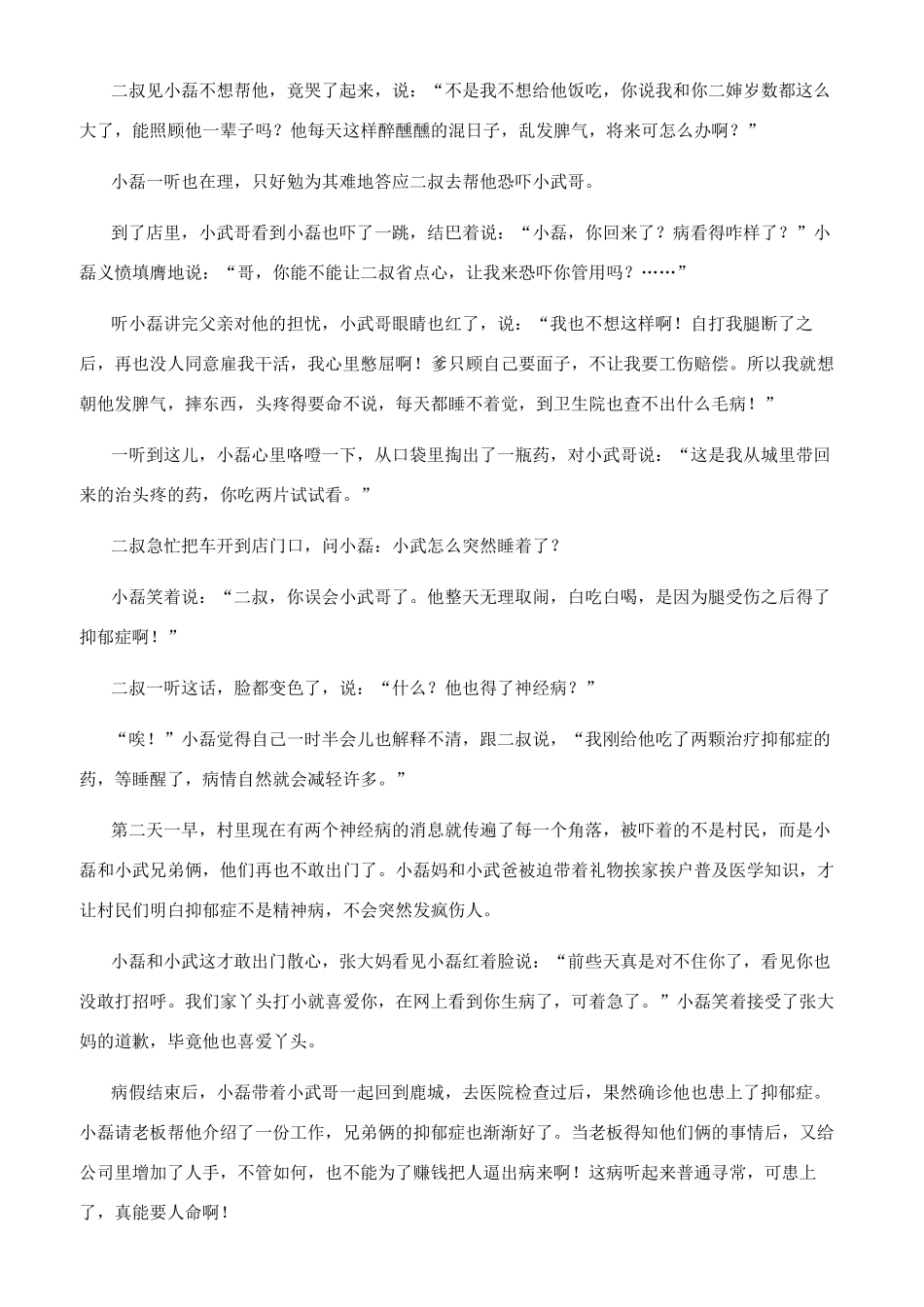 二叔见小磊不想帮他，竟哭了起来，说：“不是我不想给他饭吃，你说我和你二婶岁数都这么大了，能照顾他一辈子吗？他每天这样醉醺醺的混日子，乱发脾气，将来可怎么办啊？”

小磊一听也在理，只好勉为其难地答应二叔去帮他恐吓小武哥。

到了店里，小武哥看到小磊也吓了一跳，结巴着说：“小磊，你回来了？病看得咋样了？”小磊义愤填膺地说：“哥，你能不能让二叔省点心，让我来恐吓你管用吗？……”

听小磊讲完父亲对他的担忧，小武哥眼睛也红了，说：“我也不想这样啊！自打我腿断了之后，再也没人同意雇我干活，我心里憋屈啊！爹只顾自己要面子，不让我要工伤赔偿。所以我就想朝他发脾气，摔东西，头疼得要命不说，每天都睡不着觉，到卫生院也查不出什么毛病！”

一听到这儿，小磊心里咯噔一下，从口袋里掏出了一瓶药，对小武哥说：“这是我从城里带回来的治头疼的药，你吃两片试试看。”

二叔急忙把车开到店门口，问小磊：小武怎么突然睡着了？

小磊笑着说：“二叔，你误会小武哥了。他整天无理取闹，白吃白喝，是因为腿受伤之后得了抑郁症啊！”

二叔一听这话，脸都变色了，说：“什么？他也得了神经病？”

“唉！”小磊觉得自己一时半会儿也解释不清，跟二叔说，“我刚给他吃了两颗治疗抑郁症的药，等睡醒了，病情自然就会减轻许多。”

第二天一早，村里现在有两个神经病的消息就传遍了每一个角落，被吓着的不是村民，而是小磊和小武兄弟俩，他们再也不敢出门了。小磊妈和小武爸被迫带着礼物挨家挨户普及医学知识，才让村民们明白抑郁症不是精神病，不会突然发疯伤人。

小磊和小武这才敢出门散心，张大妈看见小磊红着脸说：“前些天真是对不住你了，看见你也没敢打招呼。我们家丫头打小就喜爱你，在网上看到你生病了，可着急了。”小磊笑着接受了张大妈的道歉，毕竟他也喜爱丫头。

病假结束后，小磊带着小武哥一起回到鹿城，去医院检查过后，果然确诊他也患上了抑郁症。小磊请老板帮他介绍了一份工作，兄弟俩的抑郁症也渐渐好了。当老板得知他们俩的事情后，又给公司里增加了人手，不管如何，也不能为了赚钱把人逼出病来啊！这病听起来普通寻常，可患上了，真能要人命啊！